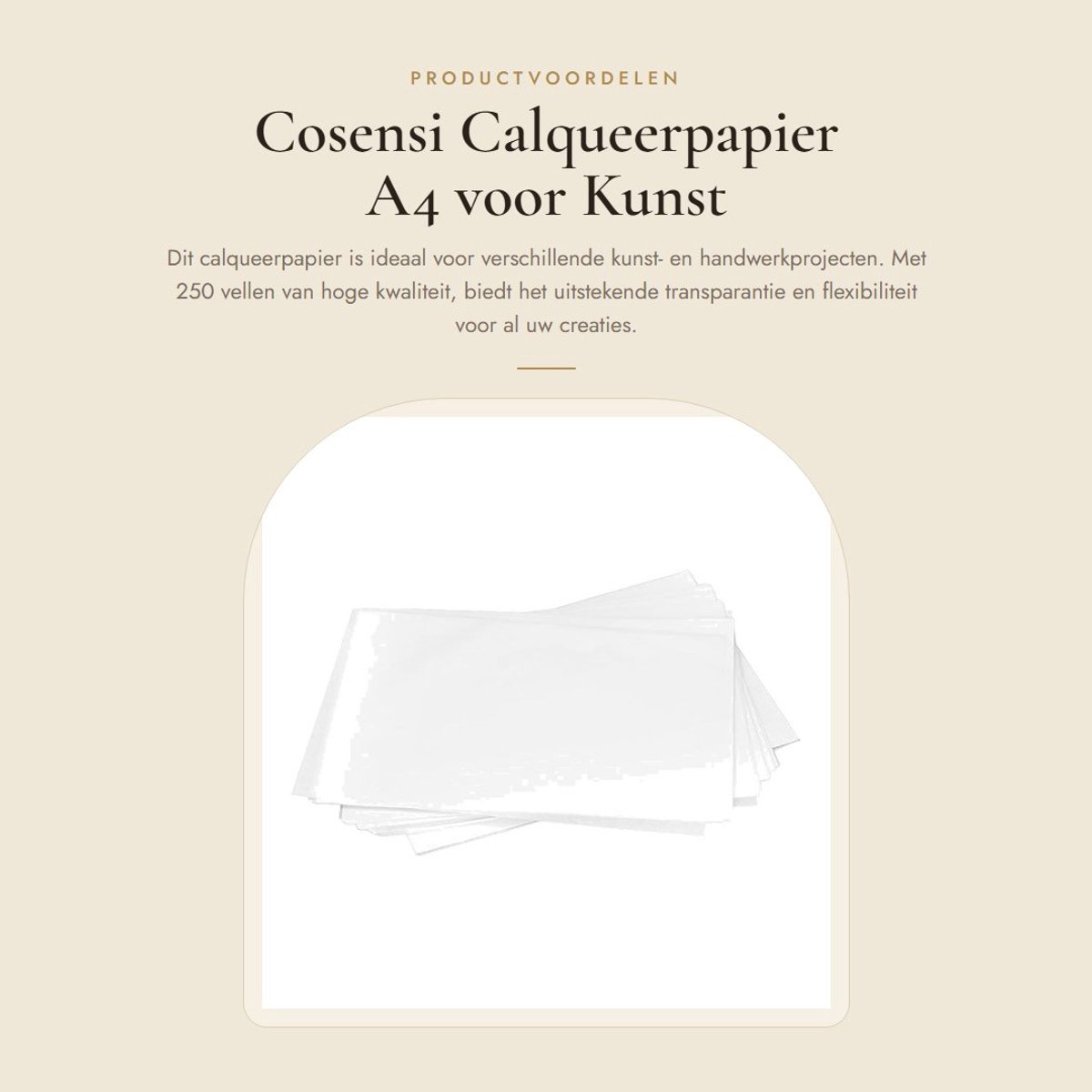 PRODUCTVOORDELEN

Cosensi Calqueerpapier A4 voor Kunst

Dit calqueerpapier is ideaal voor verschillende kunst- en handwerkprojecten. Met 250 vellen van hoge kwaliteit, biedt het uitstekende transparantie en flexibiliteit voor al uw creaties.